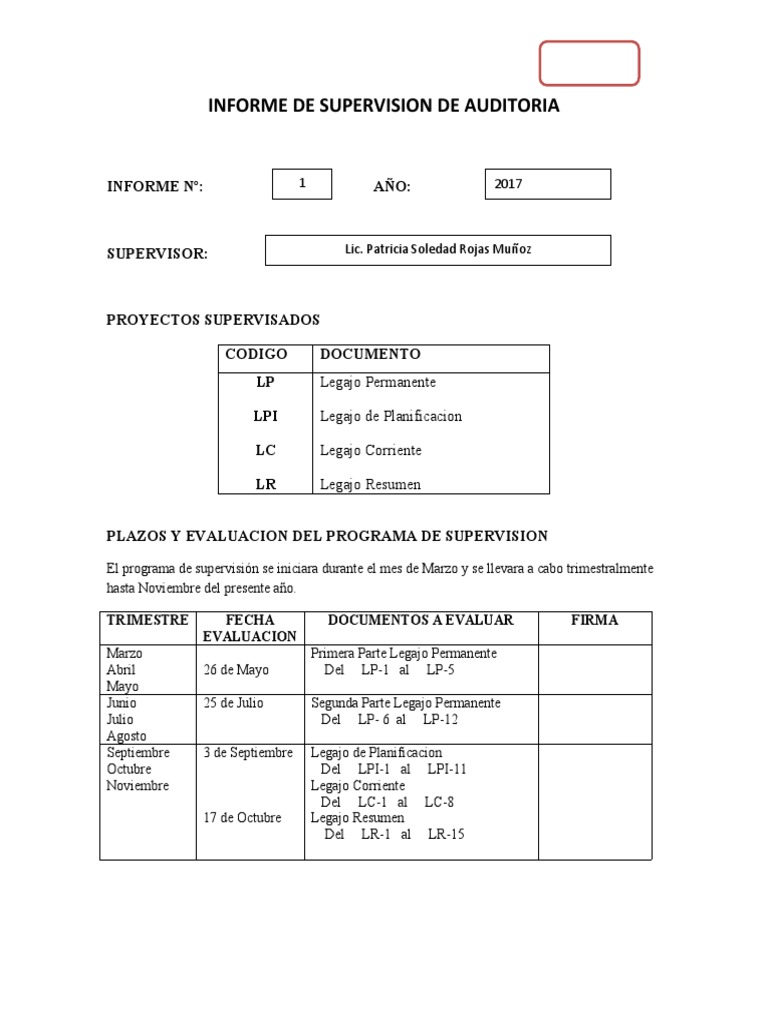 INFORME DE SUPERVISION DE AUDITORIA

INFORME N°: 1 AÑO: 2017

SUPERVISOR: Lic. Patricia Soledad Rojas Muñoz

PROYECTOS SUPERVISADOS

| CODIGO | DOCUMENTO |
|---|---|
| LP | Legajo Permanente |
| LPI | Legajo de Planificacion |
| LC | Legajo Corriente |
| LR | Legajo Resumen |

PLAZOS Y EVALUACION DEL PROGRAMA DE SUPERVISION

El programa de supervisión se iniciara durante el mes de Marzo y se llevara a cabo trimestralmente hasta Noviembre del presente año.

| TRIMESTRE | FECHA EVALUACION | DOCUMENTOS A EVALUAR | FIRMA |
|---|---|---|---|
| Marzo Abril Mayo | 26 de Mayo | Primera Parte Legajo Permanente Del LP-1 al LP-5 | |
| Junio Julio Agosto | 25 de Julio | Segunda Parte Legajo Permanente Del LP- 6 al LP-12 | |
| Septiembre Octubre Noviembre | 3 de Septiembre 17 de Octubre | Legajo de Planificacion Del LPI-1 al LPI-11 Legajo Corriente Del LC-1 al LC-8 Legajo Resumen Del LR-1 al LR-15 | |